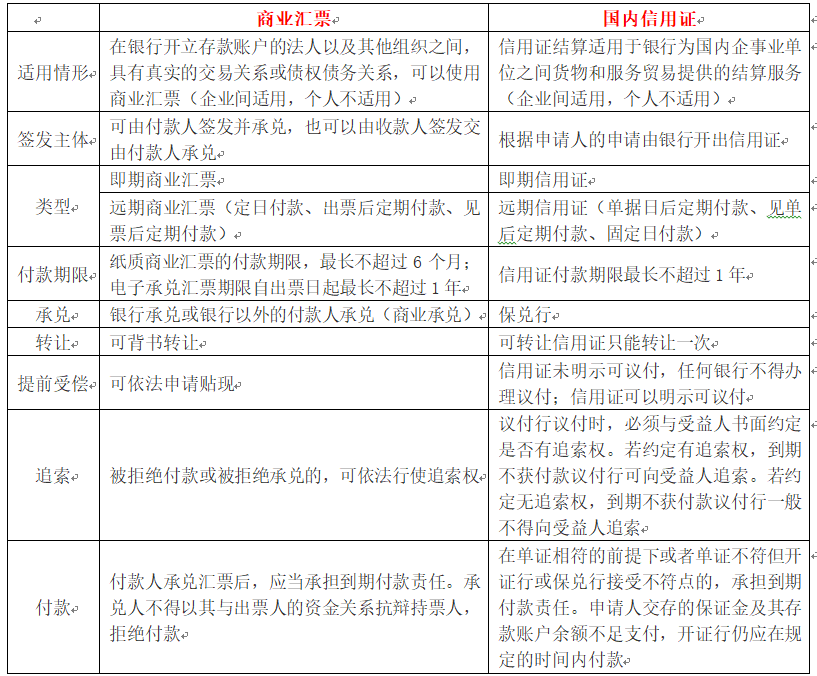 |  | 商业汇票 | 国内信用证 |
|---|---|---|
| 适用情形 | 在银行开立存款账户的法人以及其他组织之间，具有真实的交易关系或债权债务关系，可以使用商业汇票（企业间适用，个人不适用） | 信用证结算适用于银行为国内企事业单位之间货物和服务贸易提供的结算服务（企业间适用，个人不适用） |
| 签发主体 | 可由付款人签发并承兑，也可以由收款人签发交由付款人承兑 | 根据申请人的申请由银行开出信用证 |
| 类型 | 即期商业汇票 | 即期信用证 |
| 类型 | 远期商业汇票（定日付款、出票后定期付款、见票后定期付款） | 远期信用证（单据日后定期付款、见单后定期付款、固定日付款） |
| 付款期限 | 纸质商业汇票的付款期限，最长不超过 6 个月；电子承兑汇票期限自出票日起最长不超过 1 年 | 信用证付款期限最长不超过 1 年 |
| 承兑 | 银行承兑或银行以外的付款人承兑（商业承兑） | 保兑行 |
| 转让 | 可背书转让 | 可转让信用证只能转让一次 |
| 提前受偿 | 可依法申请贴现 | 信用证未明示可议付，任何银行不得办理议付；信用证可以明示可议付 |
| 追索 | 被拒绝付款或被拒绝承兑的，可依法行使追索权 | 议付行议付时，必须与受益人书面约定是否有追索权。若约定有追索权，到期不获付款议付行可向受益人追索。若约定无追索权，到期不获付款议付行一般不得向受益人追索 |
| 付款 | 付款人承兑汇票后，应当承担到期付款责任。承兑人不得以其与出票人的资金关系抗辩持票人，拒绝付款 | 在单证相符的前提下或者单证不符但开证行或保兑行接受不符点的，承担到期付款责任。申请人交存的保证金及其存款账户余额不足支付，开证行仍应在规定的时间内付款 |